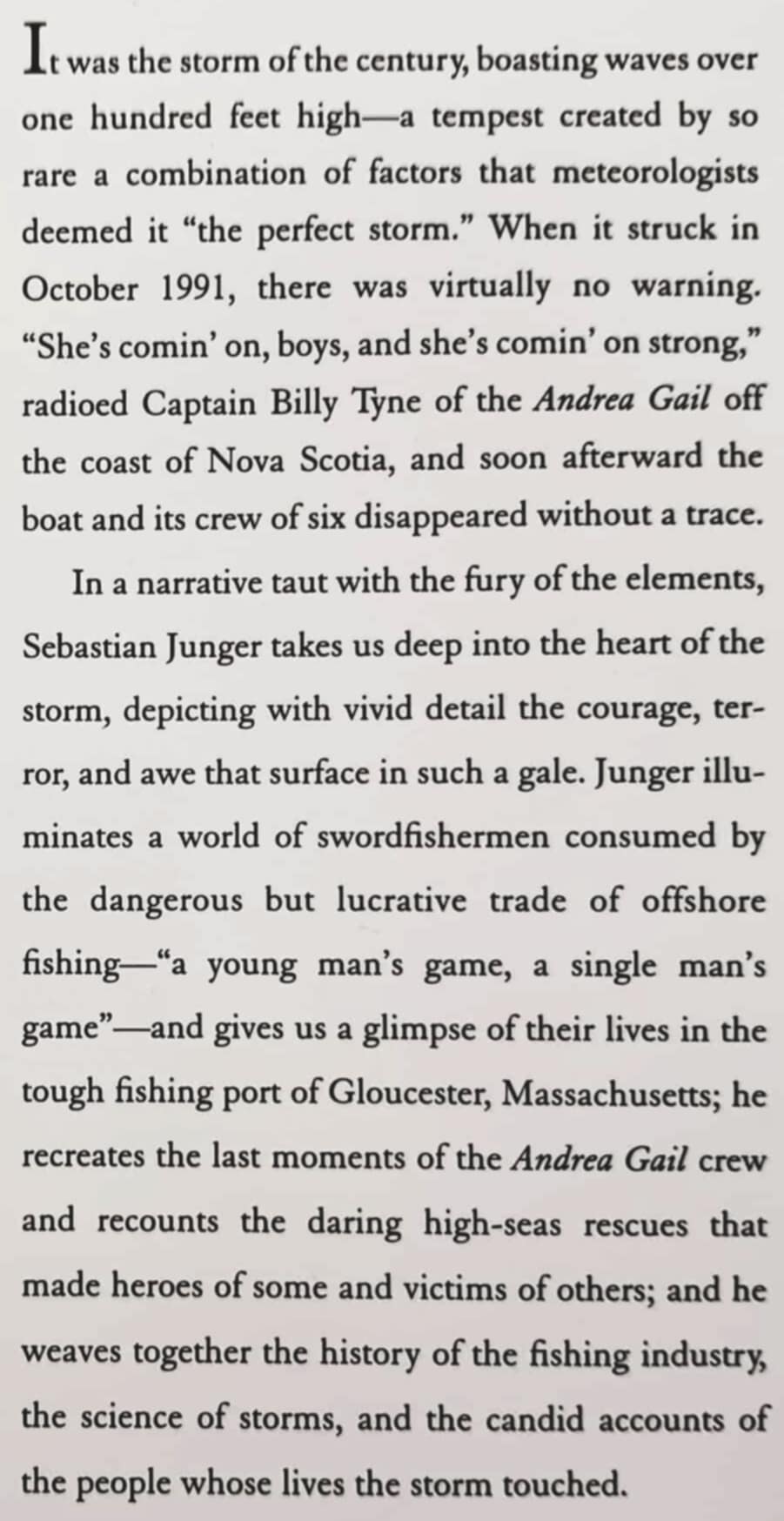 It was the storm of the century, boasting waves over one hundred feet high—a tempest created by so rare a combination of factors that meteorologists deemed it "the perfect storm." When it struck in October 1991, there was virtually no warning. "She's comin' on, boys, and she's comin' on strong," radioed Captain Billy Tyne of the Andrea Gail off the coast of Nova Scotia, and soon afterward the boat and its crew of six disappeared without a trace.

In a narrative taut with the fury of the elements, Sebastian Junger takes us deep into the heart of the storm, depicting with vivid detail the courage, terror, and awe that surface in such a gale. Junger illuminates a world of swordfishermen consumed by the dangerous but lucrative trade of offshore fishing—"a young man's game, a single man's game"—and gives us a glimpse of their lives in the tough fishing port of Gloucester, Massachusetts; he recreates the last moments of the Andrea Gail crew and recounts the daring high-seas rescues that made heroes of some and victims of others; and he weaves together the history of the fishing industry, the science of storms, and the candid accounts of the people whose lives the storm touched.